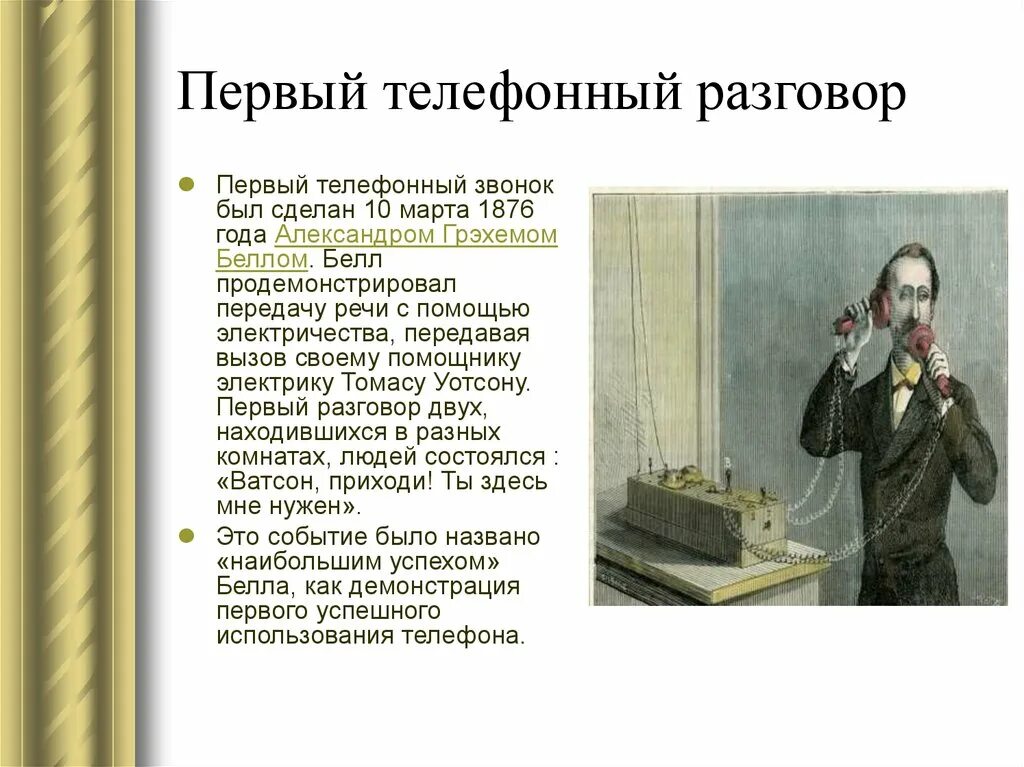 Первый телефонный разговор

Первый телефонный звонок был сделан 10 марта 1876 года Александром Грэхемом Беллом. Белл продемонстрировал передачу речи с помощью электричества, передавая вызов своему помощнику электрику Томасу Уотсону. Первый разговор двух, находившихся в разных комнатах, людей состоялся : «Ватсон, приходи! Ты здесь мне нужен».

Это событие было названо «наибольшим успехом» Белла, как демонстрация первого успешного использования телефона.